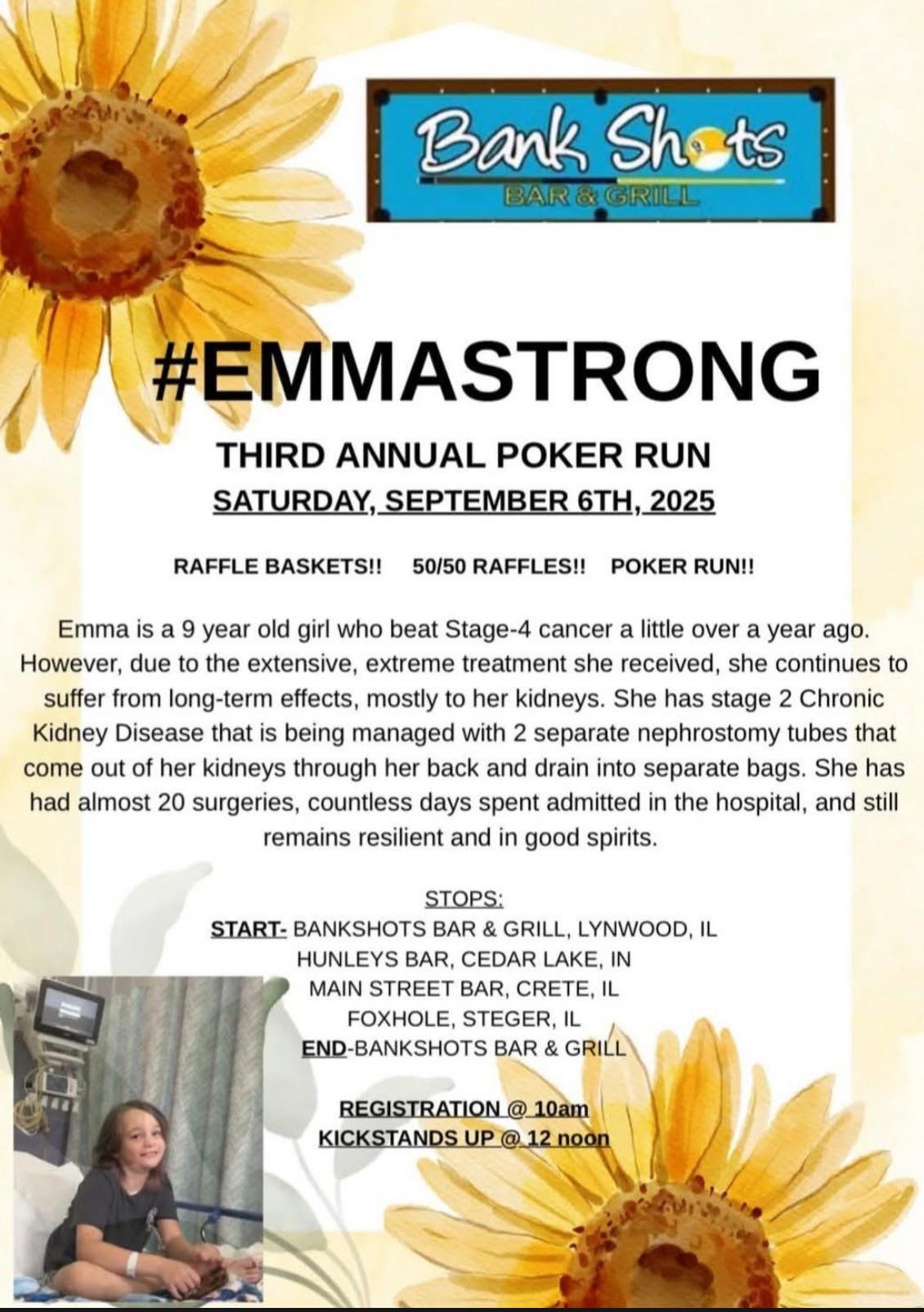 Bank Shots
BAR & GRILL

#EMMASTRONG

THIRD ANNUAL POKER RUN
SATURDAY, SEPTEMBER 6TH, 2025

RAFFLE BASKETS!! 50/50 RAFFLES!! POKER RUN!!

Emma is a 9 year old girl who beat Stage-4 cancer a little over a year ago. However, due to the extensive, extreme treatment she received, she continues to suffer from long-term effects, mostly to her kidneys. She has stage 2 Chronic Kidney Disease that is being managed with 2 separate nephrostomy tubes that come out of her kidneys through her back and drain into separate bags. She has had almost 20 surgeries, countless days spent admitted in the hospital, and still remains resilient and in good spirits.

STOPS:
START- BANKSHOTS BAR & GRILL, LYNWOOD, IL
HUNLEYS BAR, CEDAR LAKE, IN
MAIN STREET BAR, CRETE, IL
FOXHOLE, STEGER, IL
END-BANKSHOTS BAR & GRILL

REGISTRATION @ 10am
KICKSTANDS UP @ 12 noon